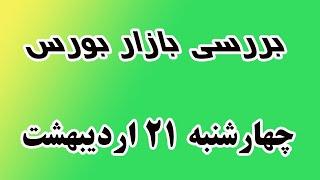 بررسی بازار بورس

چهارشنبه ۲۱ اردیبهشت